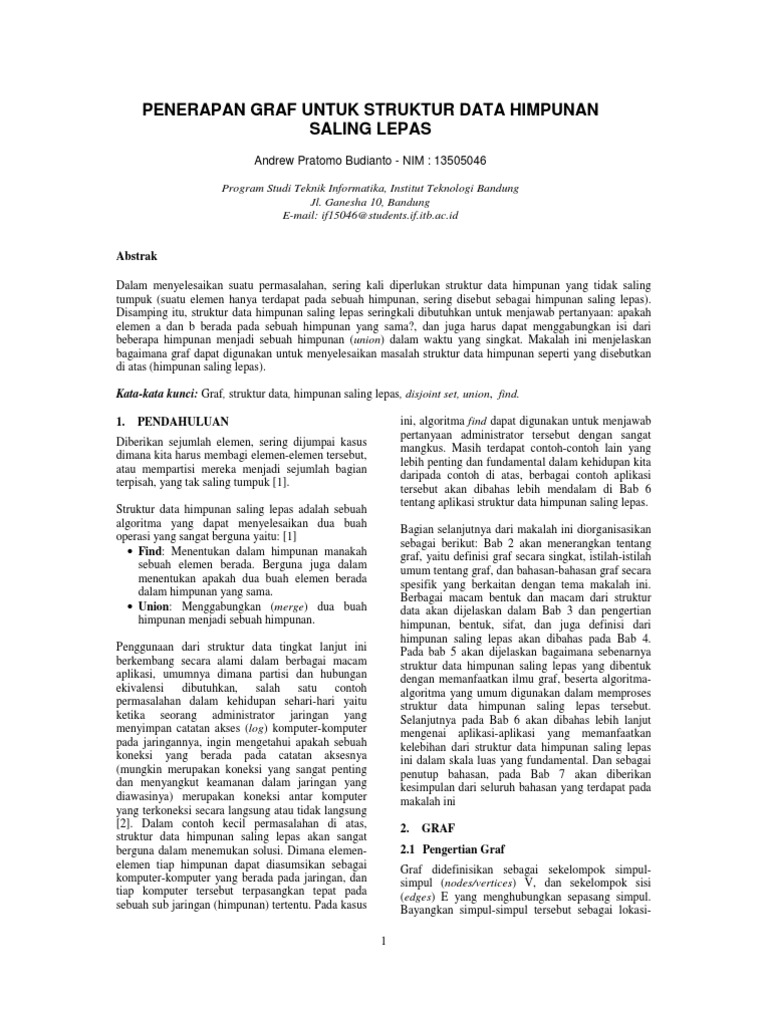 PENERAPAN GRAF UNTUK STRUKTUR DATA HIMPUNAN SALING LEPAS

Andrew Pratomo Budianto - NIM : 13505046

Program Studi Teknik Informatika, Institut Teknologi Bandung
Jl. Ganesha 10, Bandung
E-mail: if15046@students.if.itb.ac.id

Abstrak

Dalam menyelesaikan suatu permasalahan, sering kali diperlukan struktur data himpunan yang tidak saling tumpuk (suatu elemen hanya terdapat pada sebuah himpunan, sering disebut sebagai himpunan saling lepas). Disamping itu, struktur data himpunan saling lepas seringkali dibutuhkan untuk menjawab pertanyaan: apakah elemen a dan b berada pada sebuah himpunan yang sama?, dan juga harus dapat menggabungkan isi dari beberapa himpunan menjadi sebuah himpunan (union) dalam waktu yang singkat. Makalah ini menjelaskan bagaimana graf dapat digunakan untuk menyelesaikan masalah struktur data himpunan seperti yang disebutkan di atas (himpunan saling lepas).

Kata-kata kunci: Graf, struktur data, himpunan saling lepas, disjoint set, union, find.

1. PENDAHULUAN

Diberikan sejumlah elemen, sering dijumpai kasus dimana kita harus membagi elemen-elemen tersebut, atau mempartisi mereka menjadi sejumlah bagian terpisah, yang tak saling tumpuk [1].

Struktur data himpunan saling lepas adalah sebuah algoritma yang dapat menyelesaikan dua buah operasi yang sangat berguna yaitu: [1]
• Find: Menentukan dalam himpunan manakah sebuah elemen berada. Berguna juga dalam menentukan apakah dua buah elemen berada dalam himpunan yang sama.
• Union: Menggabungkan (merge) dua buah himpunan menjadi sebuah himpunan.

Penggunaan dari struktur data tingkat lanjut ini berkembang secara alami dalam berbagai macam aplikasi, umumnya dimana partisi dan hubungan ekivalensi dibutuhkan, salah satu contoh permasalahan dalam kehidupan sehari-hari yaitu ketika seorang administrator jaringan yang menyimpan catatan akses (log) komputer-komputer pada jaringannya, ingin mengetahui apakah sebuah koneksi yang berada pada catatan aksesnya (mungkin merupakan koneksi yang sangat penting dan menyangkut keamanan dalam jaringan yang diawasinya) merupakan koneksi antar komputer yang terkoneksi secara langsung atau tidak langsung [2]. Dalam contoh kecil permasalahan di atas, struktur data himpunan saling lepas akan sangat berguna dalam menemukan solusi. Dimana elemen-elemen tiap himpunan dapat diasumsikan sebagai komputer-komputer yang berada pada jaringan, dan tiap komputer tersebut terpasangkan tepat pada sebuah sub jaringan (himpunan) tertentu. Pada kasus ini, algoritma find dapat digunakan untuk menjawab pertanyaan administrator tersebut dengan sangat mangkus. Masih terdapat contoh-contoh lain yang lebih penting dan fundamental dalam kehidupan kita daripada contoh di atas, berbagai contoh aplikasi tersebut akan dibahas lebih mendalam di Bab 6 tentang aplikasi struktur data himpunan saling lepas.

Bagian selanjutnya dari makalah ini diorganisasikan sebagai berikut: Bab 2 akan menerangkan tentang graf, yaitu definisi graf secara singkat, istilah-istilah umum tentang graf, dan bahasan-bahasan graf secara spesifik yang berkaitan dengan tema makalah ini. Berbagai macam bentuk dan macam dari struktur data akan dijelaskan dalam Bab 3 dan pengertian himpunan, bentuk, sifat, dan juga definisi dari himpunan saling lepas akan dibahas pada Bab 4. Pada bab 5 akan dijelaskan bagaimana sebenarnya struktur data himpunan saling lepas yang dibentuk dengan memanfaatkan ilmu graf, beserta algoritma-algoritma yang umum digunakan dalam memproses struktur data himpunan saling lepas tersebut. Selanjutnya pada Bab 6 akan dibahas lebih lanjut mengenai aplikasi-aplikasi yang memanfaatkan kelebihan dari struktur data himpunan saling lepas ini dalam skala luas yang fundamental. Dan sebagai penutup bahasan, pada Bab 7 akan diberikan kesimpulan dari seluruh bahasan yang terdapat pada makalah ini

2. GRAF

2.1 Pengertian Graf

Graf didefinisikan sebagai sekelompok simpul-simpul (nodes/vertices) V, dan sekelompok sisi (edges) E yang menghubungkan sepasang simpul. Bayangkan simpul-simpul tersebut sebagai lokasi-

1